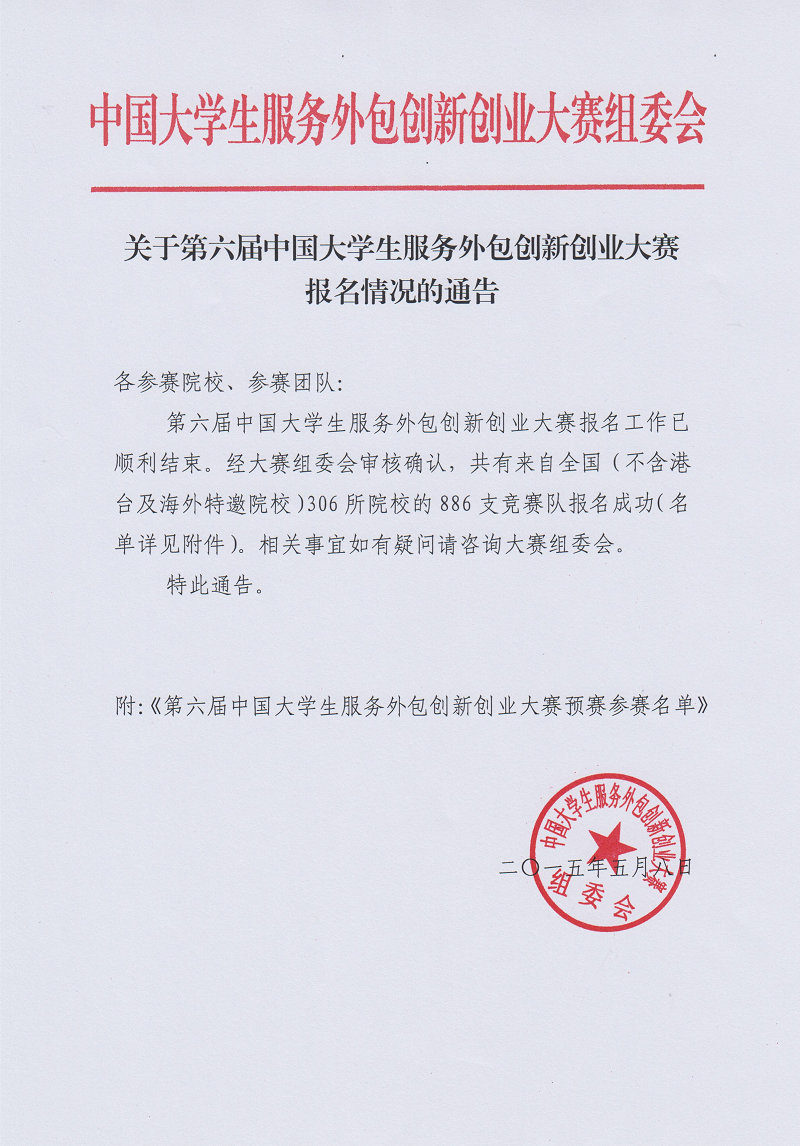 中国大学生服务外包创新创业大赛组委会

关于第六届中国大学生服务外包创新创业大赛报名情况的通告

各参赛院校、参赛团队：

第六届中国大学生服务外包创新创业大赛报名工作已顺利结束。经大赛组委会审核确认，共有来自全国（不含港台及海外特邀院校）306所院校的886支竞赛队报名成功（名单详见附件）。相关事宜如有疑问请咨询大赛组委会。

特此通告。

附：《第六届中国大学生服务外包创新创业大赛预赛参赛名单》

中国大学生服务外包创新创业大赛组委会

二〇一五年五月八日